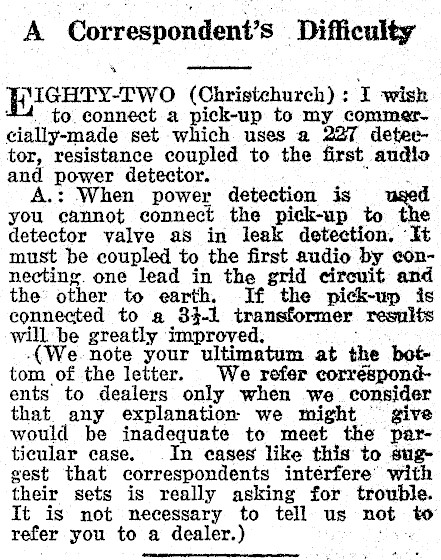 A Correspondent's Difficulty

EIGHTY-TWO (Christchurch): I wish to connect a pick-up to my commercially-made set which uses a 227 detector, resistance coupled to the first audio and power detector.

A.: When power detection is used you cannot connect the pick-up to the detector valve as in leak detection. It must be coupled to the first audio by connecting one lead in the grid circuit and the other to earth. If the pick-up is connected to a $3\frac{1}{2}$-1 transformer results will be greatly improved.

(We note your ultimatum at the bottom of the letter. We refer correspondents to dealers only when we consider that any explanation we might give would be inadequate to meet the particular case. In cases like this to suggest that correspondents interfere with their sets is really asking for trouble. It is not necessary to tell us not to refer you to a dealer.)